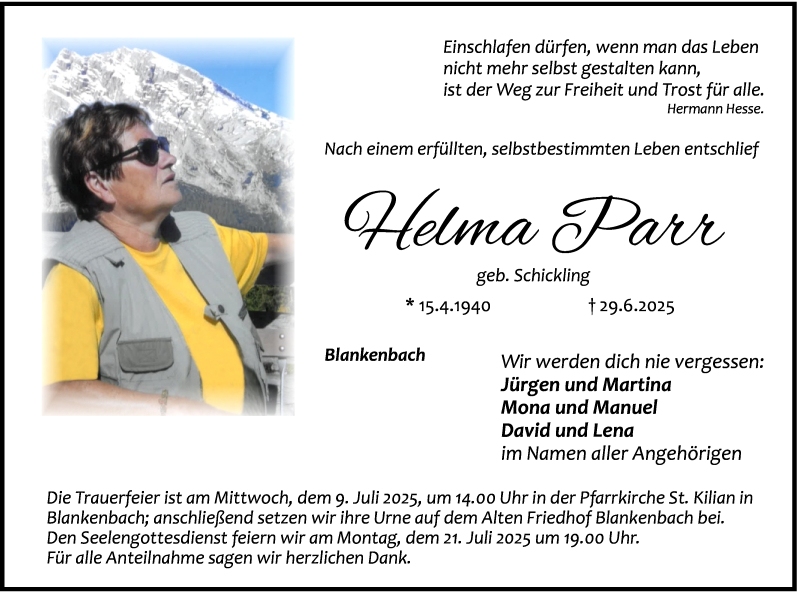 Einschlafen dürfen, wenn man das Leben nicht mehr selbst gestalten kann, ist der Weg zur Freiheit und Trost für alle.
Hermann Hesse.

Nach einem erfüllten, selbstbestimmten Leben entschlief

Helma Parr

geb. Schickling

* 15.4.1940 † 29.6.2025

Blankenbach

Wir werden dich nie vergessen:
Jürgen und Martina
Mona und Manuel
David und Lena
im Namen aller Angehörigen

Die Trauerfeier ist am Mittwoch, dem 9. Juli 2025, um 14.00 Uhr in der Pfarrkirche St. Kilian in Blankenbach; anschließend setzen wir ihre Urne auf dem Alten Friedhof Blankenbach bei.
Den Seelengottesdienst feiern wir am Montag, dem 21. Juli 2025 um 19.00 Uhr.
Für alle Anteilnahme sagen wir herzlichen Dank.